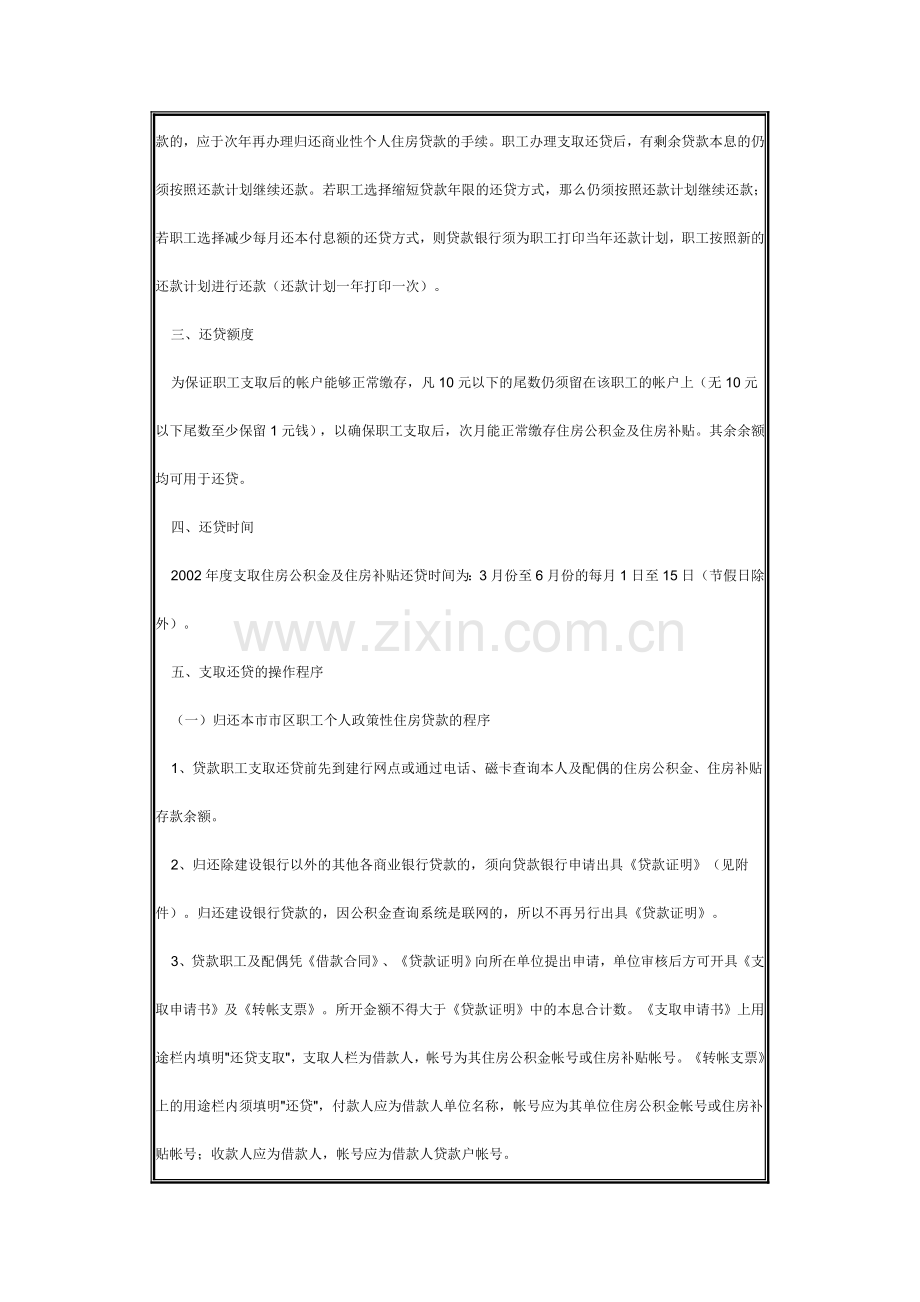 款的，应于次年再办理归还商业性个人住房贷款的手续。职工办理支取还贷后，有剩余贷款本息的仍须按照还款计划继续还款。若职工选择缩短贷款年限的还贷方式，那么仍须按照还款计划继续还款；若职工选择减少每月还本付息额的还贷方式，则贷款银行须为职工打印当年还款计划，职工按照新的还款计划进行还款（还款计划一年打印一次）。

三、还贷额度

为保证职工支取后的帐户能够正常缴存，凡 10 元以下的尾数仍须留在该职工的帐户上（无 10 元以下尾数至少保留 1 元钱），以确保职工支取后，次月能正常缴存住房公积金及住房补贴。其余余额均可用于还贷。

四、还贷时间

2002 年度支取住房公积金及住房补贴还贷时间为：3 月份至 6 月份的每月 1 日至 15 日（节假日除外）。

www.zixin.com.cn

五、支取还贷的操作程序

（一）归还本市市区职工个人政策性住房贷款的程序

1、贷款职工支取还贷前先到建行网点或通过电话、磁卡查询本人及配偶的住房公积金、住房补贴存款余额。

2、归还除建设银行以外的其他各商业银行贷款的，须向贷款银行申请出具《贷款证明》（见附件）。归还建设银行贷款的，因公积金查询系统是联网的，所以不再另行出具《贷款证明》。

3、贷款职工及配偶凭《借款合同》、《贷款证明》向所在单位提出申请，单位审核后方可开具《支取申请书》及《转帐支票》。所开金额不得大于《贷款证明》中的本息合计数。《支取申请书》上用途栏内填明"还贷支取"，支取人栏为借款人，帐号为其住房公积金帐号或住房补贴帐号。《转帐支票》上的用途栏内须填明"还贷"，付款人应为借款人单位名称，帐号应为其单位住房公积金帐号或住房补贴帐号；收款人应为借款人，帐号应为借款人贷款户帐号。